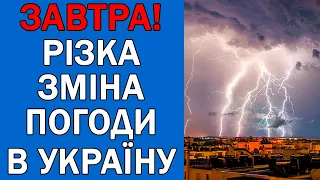 ЗАВТРА!
РІЗКА
ЗМІНА
ПОГОДИ
В УКРАЇНУ